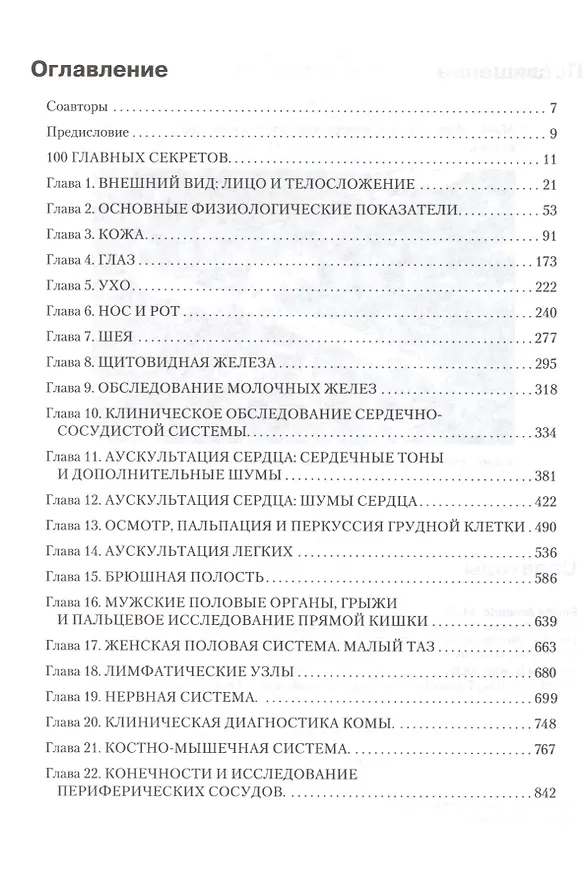 Оглавление

Соавторы 7

Предисловие 9

100 ГЛАВНЫХ СЕКРЕТОВ 11

Глава 1. ВНЕШНИЙ ВИД: ЛИЦО И ТЕЛОСЛОЖЕНИЕ 21

Глава 2. ОСНОВНЫЕ ФИЗИОЛОГИЧЕСКИЕ ПОКАЗАТЕЛИ 53

Глава 3. КОЖА 91

Глава 4. ГЛАЗ 173

Глава 5. УХО 222

Глава 6. НОС И РОТ 240

Глава 7. ШЕЯ 277

Глава 8. ЩИТОВИДНАЯ ЖЕЛЕЗА 295

Глава 9. ОБСЛЕДОВАНИЕ МОЛОЧНЫХ ЖЕЛЕЗ 318

Глава 10. КЛИНИЧЕСКОЕ ОБСЛЕДОВАНИЕ СЕРДЕЧНО-СОСУДИСТОЙ СИСТЕМЫ 334

Глава 11. АУСКУЛЬТАЦИЯ СЕРДЦА: СЕРДЕЧНЫЕ ТОНЫ И ДОПОЛНИТЕЛЬНЫЕ ШУМЫ 381

Глава 12. АУСКУЛЬТАЦИЯ СЕРДЦА: ШУМЫ СЕРДЦА 422

Глава 13. ОСМОТР, ПАЛЬПАЦИЯ И ПЕРКУССИЯ ГРУДНОЙ КЛЕТКИ 490

Глава 14. АУСКУЛЬТАЦИЯ ЛЕГКИХ 536

Глава 15. БРЮШНАЯ ПОЛОСТЬ 586

Глава 16. МУЖСКИЕ ПОЛОВЫЕ ОРГАНЫ, ГРЫЖИ И ПАЛЬЦЕВОЕ ИССЛЕДОВАНИЕ ПРЯМОЙ КИШКИ 639

Глава 17. ЖЕНСКАЯ ПОЛОВАЯ СИСТЕМА. МАЛЫЙ ТАЗ 663

Глава 18. ЛИМФАТИЧЕСКИЕ УЗЛЫ 680

Глава 19. НЕРВНАЯ СИСТЕМА 699

Глава 20. КЛИНИЧЕСКАЯ ДИАГНОСТИКА КОМЫ 748

Глава 21. КОСТНО-МЫШЕЧНАЯ СИСТЕМА 767

Глава 22. КОНЕЧНОСТИ И ИССЛЕДОВАНИЕ ПЕРИФЕРИЧЕСКИХ СОСУДОВ 842